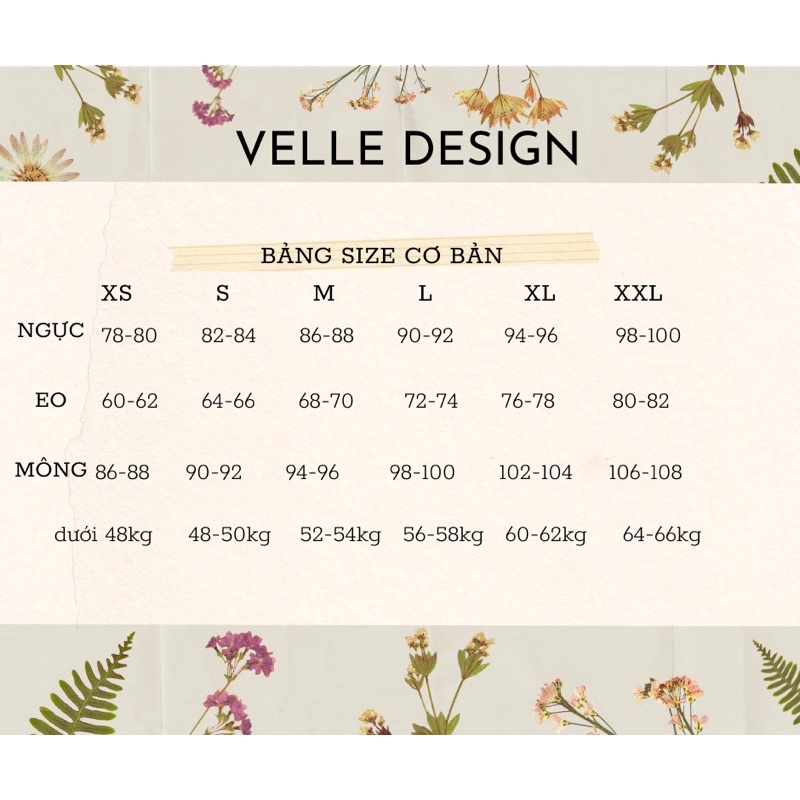 VELLE DESIGN

BẢNG SIZE CƠ BẢN

| | XS | S | M | L | XL | XXL |
|---|---|---|---|---|---|---|
| NGỰC | 78-80 | 82-84 | 86-88 | 90-92 | 94-96 | 98-100 |
| EO | 60-62 | 64-66 | 68-70 | 72-74 | 76-78 | 80-82 |
| MÔNG | 86-88 | 90-92 | 94-96 | 98-100 | 102-104 | 106-108 |
| | dưới 48kg | 48-50kg | 52-54kg | 56-58kg | 60-62kg | 64-66kg |